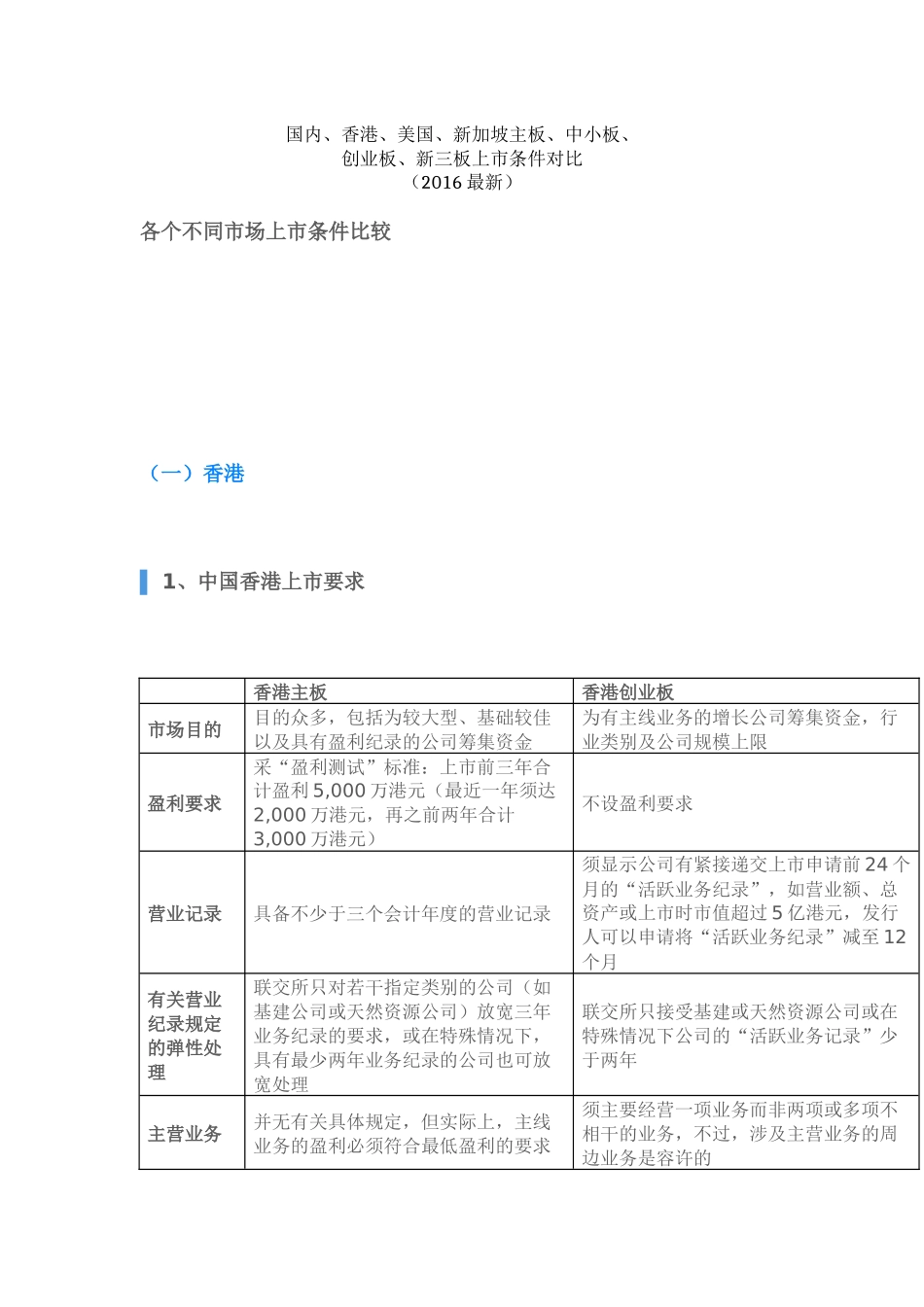 国内、香港、美国、新加坡主板、中小板、创业板、新三板上市条件对比
（2016 最新）

各个不同市场上市条件比较

（一）香港

1、中国香港上市要求

| | 香港主板 | 香港创业板 |
|---|---|---|
| 市场目的 | 目的众多，包括为较大型、基础较佳以及具有盈利纪录的公司筹集资金 | 为有主线业务的增长公司筹集资金，行业类别及公司规模上限 |
| 盈利要求 | 采“盈利测试”标准：上市前三年合计盈利 5,000 万港元（最近一年须达 2,000 万港元，再之前两年合计 3,000 万港元） | 不设盈利要求 |
| 营业记录 | 具备不少于三个会计年度的营业记录 | 须显示公司有紧接递交上市申请前 24 个月的“活跃业务纪录”，如营业额、总资产或上市时市值超过 5 亿港元，发行人可以申请将“活跃业务纪录”减至 12 个月 |
| 有关营业纪录规定的弹性处理 | 联交所只对若干指定类别的公司（如基建公司或天然资源公司）放宽三年业务纪录的要求，或在特殊情况下，具有最少两年业务纪录的公司也可放宽处理 | 联交所只接受基建或天然资源公司或在特殊情况下公司的“活跃业务记录”少于两年 |
| 主营业务 | 并无有关具体规定，但实际上，主线业务的盈利必须符合最低盈利的要求 | 须主要经营一项业务而非两项或多项不相干的业务，不过，涉及主营业务的周边业务是容许的 |